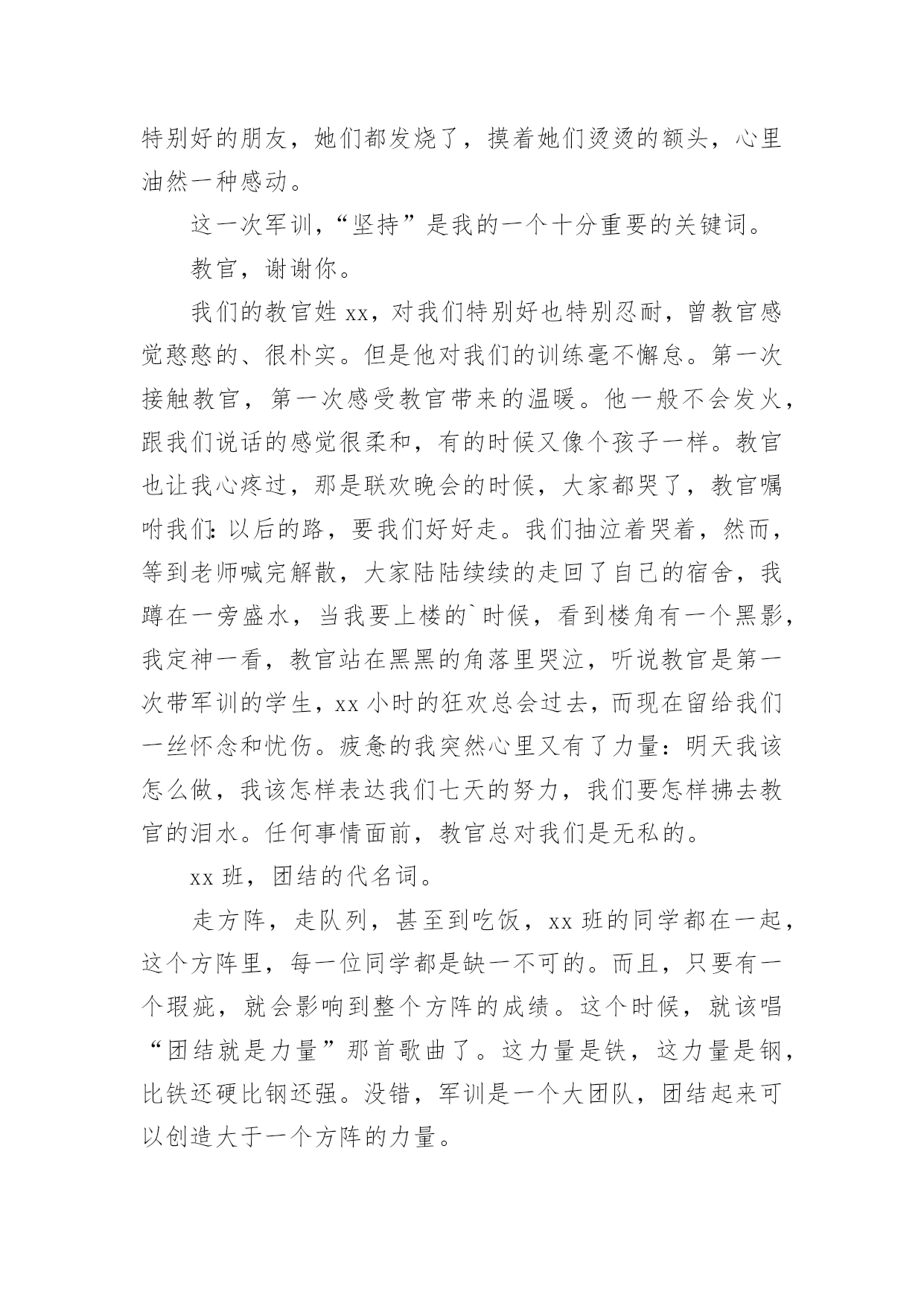 特别好的朋友，她们都发烧了，摸着她们烫烫的额头，心里油然一种感动。

这一次军训，“坚持”是我的一个十分重要的关键词。

教官，谢谢你。

我们的教官姓 xx，对我们特别好也特别忍耐，曾教官感觉憨憨的、很朴实。但是他对我们的训练毫不懈怠。第一次接触教官，第一次感受教官带来的温暖。他一般不会发火，跟我们说话的感觉很柔和，有的时候又像个孩子一样。教官也让我心疼过，那是联欢晚会的时候，大家都哭了，教官嘱咐我们:以后的路，要我们好好走。我们抽泣着哭着，然而，等到老师喊完解散，大家陆陆续续的走回了自己的宿舍，我蹲在一旁盛水，当我要上楼的`时候，看到楼角有一个黑影，我定神一看，教官站在黑黑的角落里哭泣，听说教官是第一次带军训的学生，xx 小时的狂欢总会过去，而现在留给我们一丝怀念和忧伤。疲惫的我突然心里又有了力量：明天我该怎么做，我该怎样表达我们七天的努力，我们要怎样拂去教官的泪水。任何事情面前，教官总对我们是无私的。

xx 班，团结的代名词。

走方阵，走队列，甚至到吃饭，xx 班的同学都在一起，这个方阵里，每一位同学都是缺一不可的。而且，只要有一个瑕疵，就会影响到整个方阵的成绩。这个时候，就该唱“团结就是力量”那首歌曲了。这力量是铁，这力量是钢，比铁还硬比钢还强。没错，军训是一个大团队，团结起来可以创造大于一个方阵的力量。